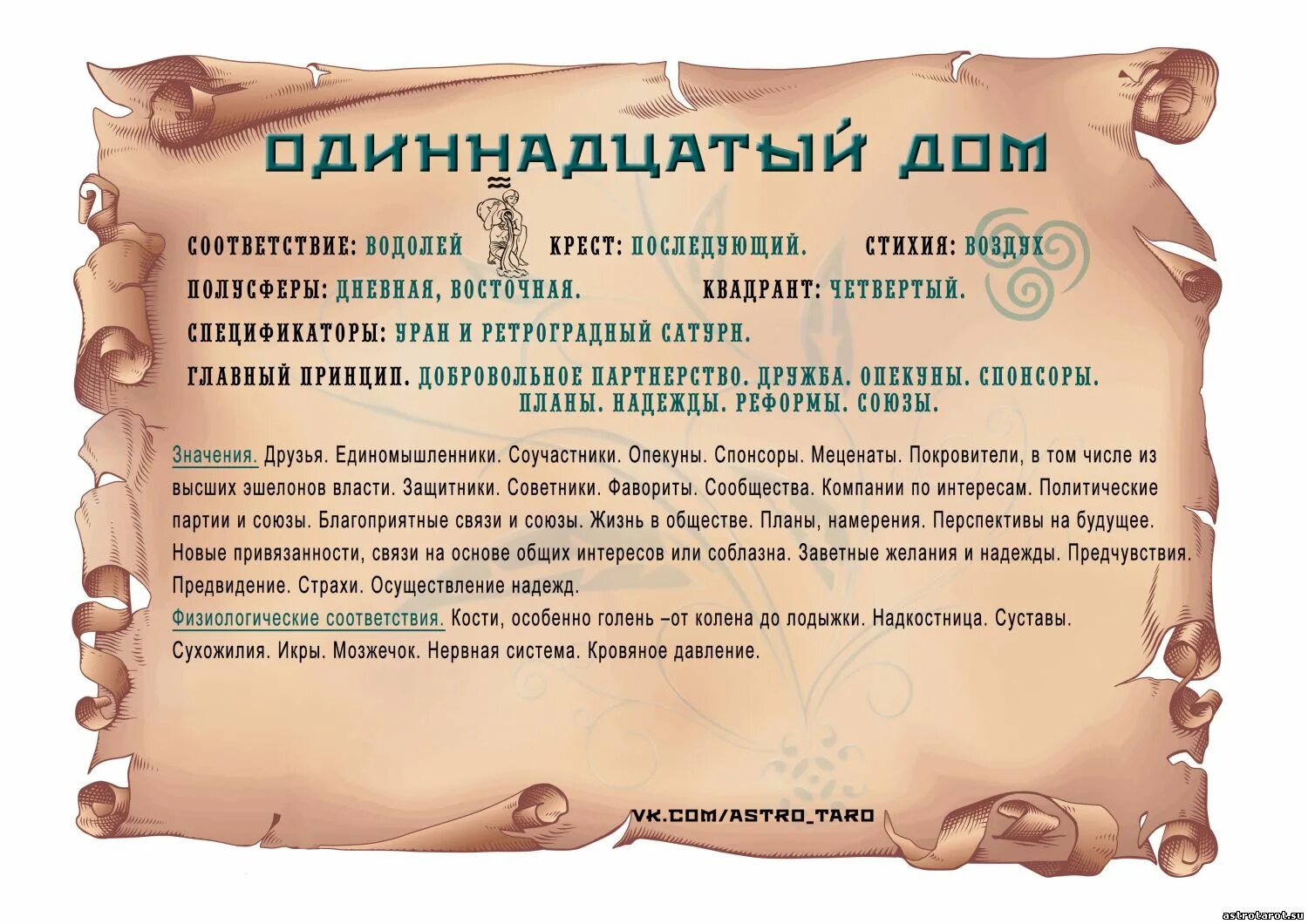 ОДИННАДЦАТЫЙ ДОМ

СООТВЕТСТВИЕ: ВОДОЛЕЙ КРЕСТ: ПОСЛЕДУЮЩИЙ. СТИХИЯ: ВОЗДУХ

ПОЛУСФЕРЫ: ДНЕВНАЯ, ВОСТОЧНАЯ. КВАДРАНТ: ЧЕТВЕРТЫЙ.

СПЕЦИФИКАТОРЫ: УРАН И РЕТРОГРАДНЫЙ САТУРН.

ГЛАВНЫЙ ПРИНЦИП. ДОБРОВОЛЬНОЕ ПАРТНЕРСТВО. ДРУЖБА. ОПЕКУНЫ. СПОНСОРЫ. ПЛАНЫ. НАДЕЖДЫ. РЕФОРМЫ. СОЮЗЫ.

Значения. Друзья. Единомышленники. Соучастники. Опекуны. Спонсоры. Меценаты. Покровители, в том числе из высших эшелонов власти. Защитники. Советники. Фавориты. Сообщества. Компании по интересам. Политические партии и союзы. Благоприятные связи и союзы. Жизнь в обществе. Планы, намерения. Перспективы на будущее. Новые привязанности, связи на основе общих интересов или соблазна. Заветные желания и надежды. Предчувствия. Предвидение. Страхи. Осуществление надежд.
Физиологические соответствия. Кости, особенно голень –от колена до лодыжки. Надкостница. Суставы. Сухожилия. Икры. Мозжечок. Нервная система. Кровяное давление.

VK.COM/ASTRO_TARO

astrotarot.su